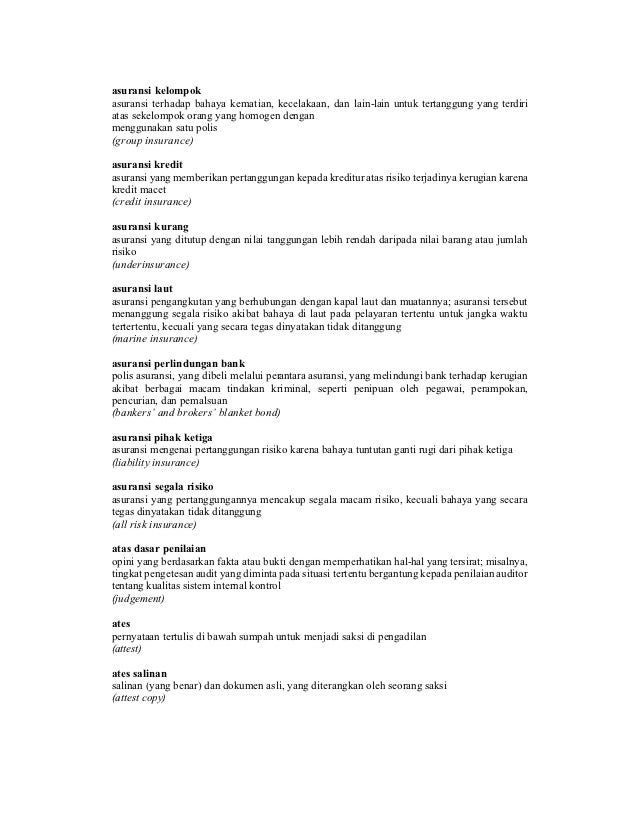 asuransi kelompok
asuransi terhadap bahaya kematian, kecelakaan, dan lain-lain untuk tertanggung yang terdiri atas sekelompok orang yang homogen dengan
menggunakan satu polis
(group insurance)

asuransi kredit
asuransi yang memberikan pertanggungan kepada kreditur atas risiko terjadinya kerugian karena kredit macet
(credit insurance)

asuransi kurang
asuransi yang ditutup dengan nilai tanggungan lebih rendah daripada nilai barang atau jumlah risiko
(underinsurance)

asuransi laut
asuransi pengangkutan yang berhubungan dengan kapal laut dan muatannya; asuransi tersebut menanggung segala risiko akibat bahaya di laut pada pelayaran tertentu untuk jangka waktu tertertentu, kecuali yang secara tegas dinyatakan tidak ditanggung
(marine insurance)

asuransi perlindungan bank
polis asuransi, yang dibeli melalui perantara asuransi, yang melindungi bank terhadap kerugian akibat berbagai macam tindakan kriminal, seperti penipuan oleh pegawai, perampokan, pencurian, dan pemalsuan
(bankers' and brokers' blanket bond)

asuransi pihak ketiga
asuransi mengenai pertanggungan risiko karena bahaya tuntutan ganti rugi dari pihak ketiga
(liability insurance)

asuransi segala risiko
asuransi yang pertanggungannya mencakup segala macam risiko, kecuali bahaya yang secara tegas dinyatakan tidak ditanggung
(all risk insurance)

atas dasar penilaian
opini yang berdasarkan fakta atau bukti dengan memperhatikan hal-hal yang tersirat; misalnya, tingkat pengetesan audit yang diminta pada situasi tertentu bergantung kepada penilaian auditor tentang kualitas sistem internal kontrol
(judgement)

ates
pernyataan tertulis di bawah sumpah untuk menjadi saksi di pengadilan
(attest)

ates salinan
salinan (yang benar) dan dokumen asli, yang diterangkan oleh seorang saksi
(attest copy)